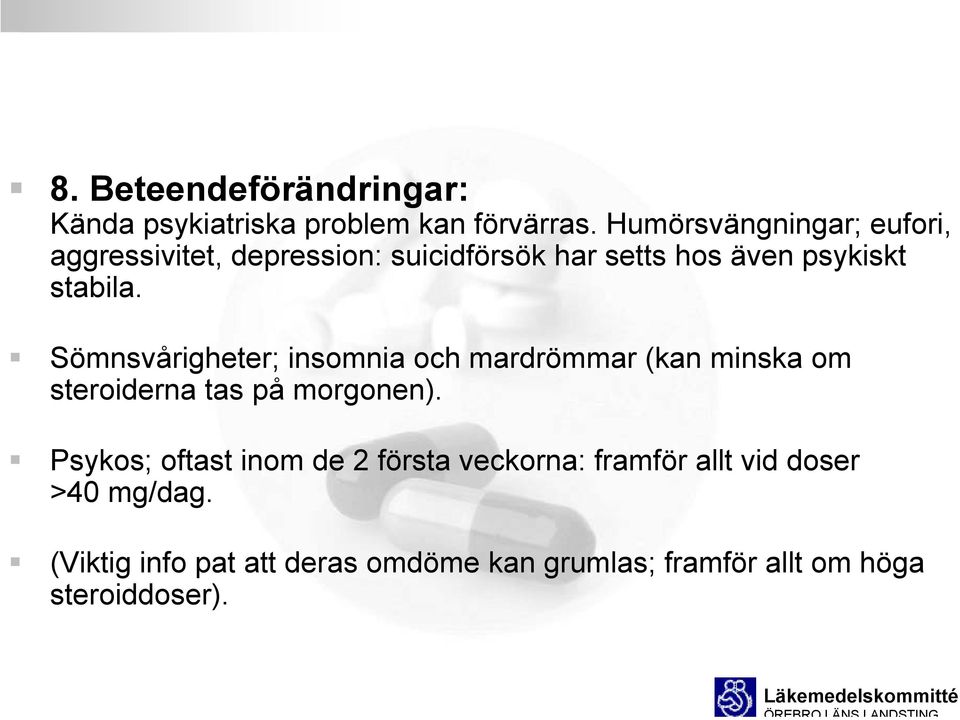 8. Beteendeförändringar:
Kända psykiatriska problem kan förvärras. Humörsvängningar; eufori, aggressivitet, depression: suicidförsök har setts hos även psykiskt stabila.

Sömnsvårigheter; insomnia och mardrömmar (kan minska om steroiderna tas på morgonen).

Psykos; oftast inom de 2 första veckorna: framför allt vid doser >40 mg/dag.

(Viktig info pat att deras omdöme kan grumlas; framför allt om höga steroiddoser).

Läkemedelskommitté
ÖREBRO LÄNS LANDSTING